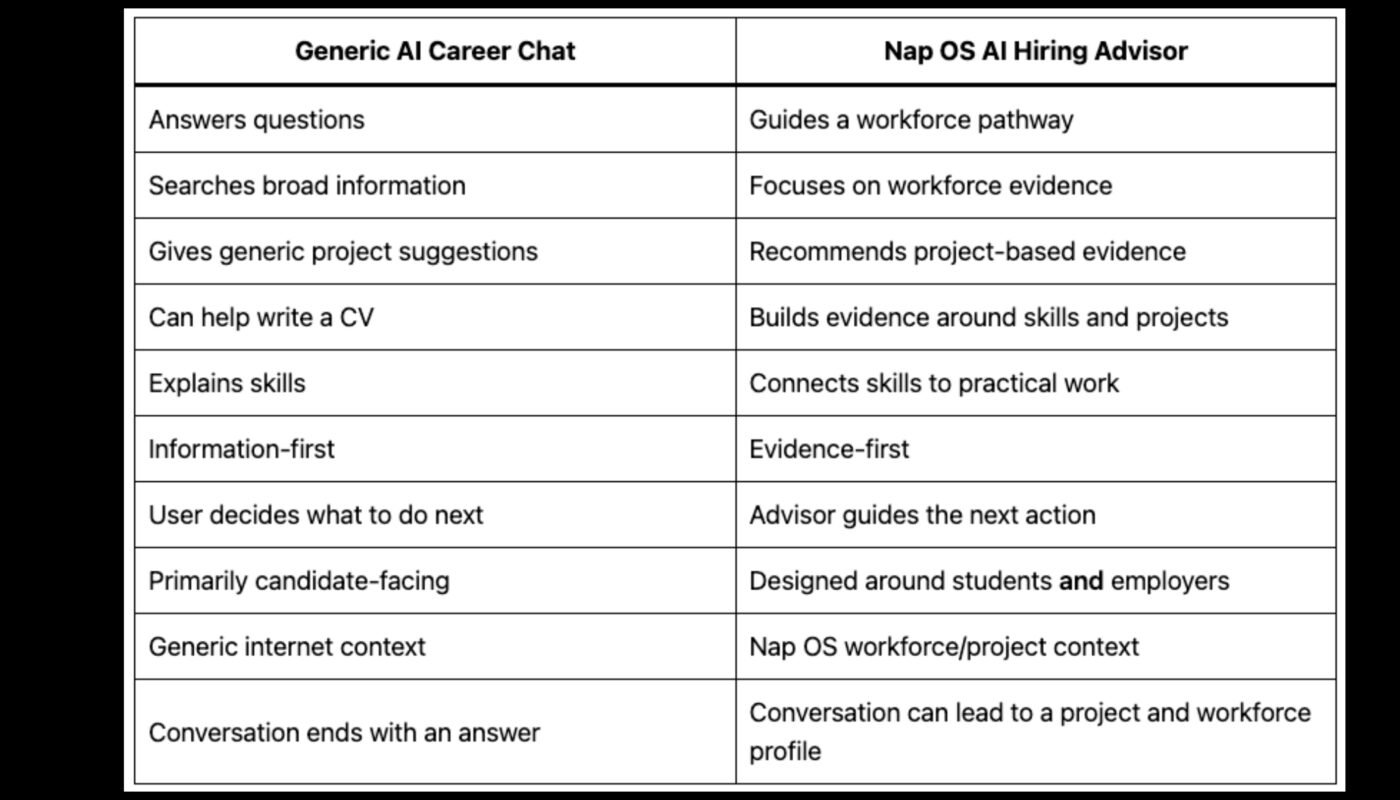 | Generic AI Career Chat | Nap OS AI Hiring Advisor |
|---|---|
| Answers questions | Guides a workforce pathway |
| Searches broad information | Focuses on workforce evidence |
| Gives generic project suggestions | Recommends project-based evidence |
| Can help write a CV | Builds evidence around skills and projects |
| Explains skills | Connects skills to practical work |
| Information-first | Evidence-first |
| User decides what to do next | Advisor guides the next action |
| Primarily candidate-facing | Designed around students **and** employers |
| Generic internet context | Nap OS workforce/project context |
| Conversation ends with an answer | Conversation can lead to a project and workforce profile |